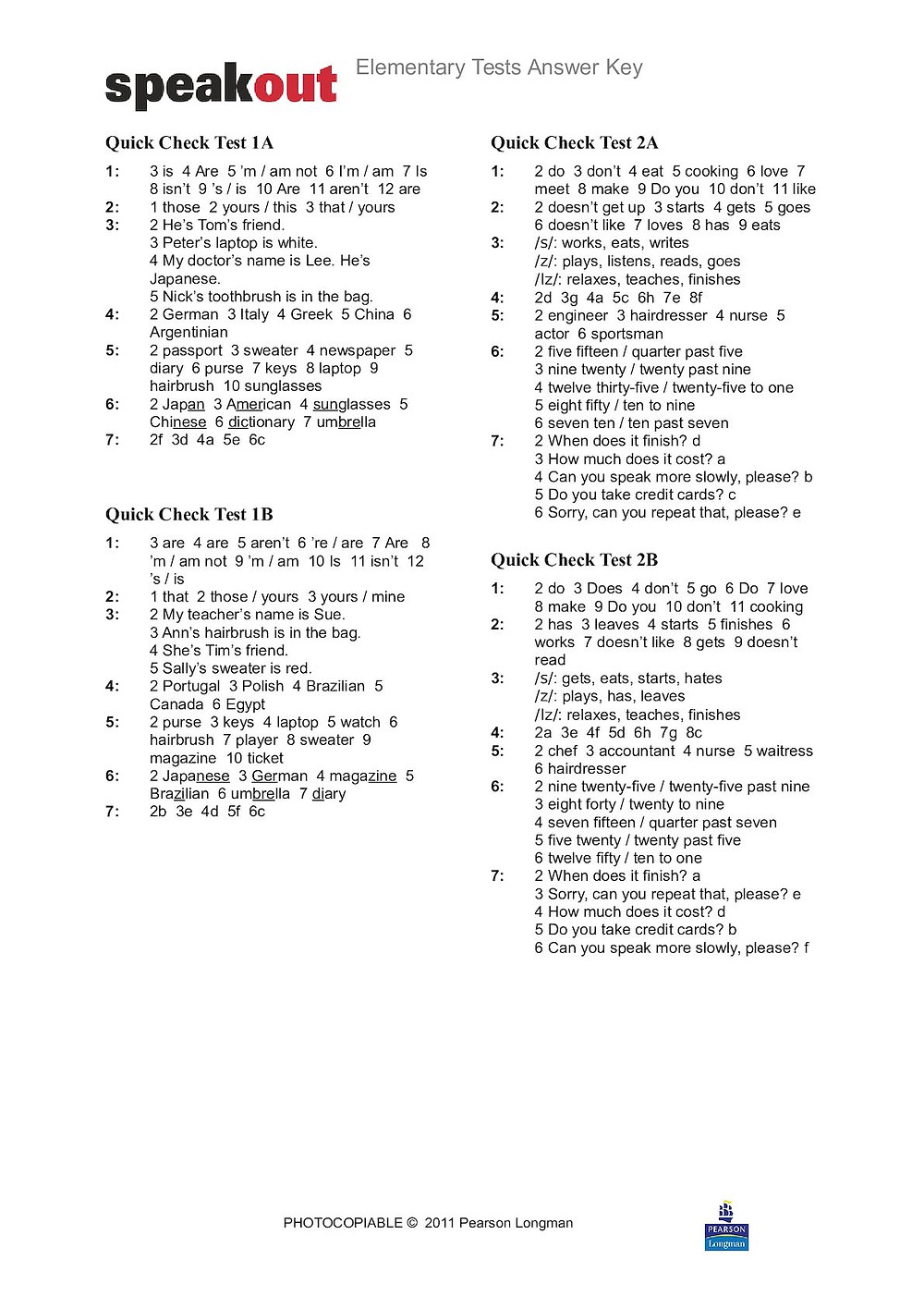 speakout Elementary Tests Answer Key

Quick Check Test 1A

1: 3 is 4 Are 5 'm / am not 6 I'm / am 7 Is 8 isn't 9 's / is 10 Are 11 aren't 12 are
2: 1 those 2 yours / this 3 that / yours
3: 2 He's Tom's friend.
3 Peter's laptop is white.
4 My doctor's name is Lee. He's Japanese.
5 Nick's toothbrush is in the bag.
4: 2 German 3 Italy 4 Greek 5 China 6 Argentinian
5: 2 passport 3 sweater 4 newspaper 5 diary 6 purse 7 keys 8 laptop 9 hairbrush 10 sunglasses
6: 2 Japan 3 American 4 sunglasses 5 Chinese 6 dictionary 7 umbrella
7: 2f 3d 4a 5e 6c

Quick Check Test 1B

1: 3 are 4 are 5 aren't 6 're / are 7 Are 8 'm / am not 9 'm / am 10 Is 11 isn't 12 's / is
2: 1 that 2 those / yours 3 yours / mine
3: 2 My teacher's name is Sue.
3 Ann's hairbrush is in the bag.
4 She's Tim's friend.
5 Sally's sweater is red.
4: 2 Portugal 3 Polish 4 Brazilian 5 Canada 6 Egypt
5: 2 purse 3 keys 4 laptop 5 watch 6 hairbrush 7 player 8 sweater 9 magazine 10 ticket
6: 2 Japanese 3 German 4 magazine 5 Brazilian 6 umbrella 7 diary
7: 2b 3e 4d 5f 6c

Quick Check Test 2A

1: 2 do 3 don't 4 eat 5 cooking 6 love 7 meet 8 make 9 Do you 10 don't 11 like
2: 2 doesn't get up 3 starts 4 gets 5 goes 6 doesn't like 7 loves 8 has 9 eats
3: /s/: works, eats, writes
/z/: plays, listens, reads, goes
/Iz/: relaxes, teaches, finishes
4: 2d 3g 4a 5c 6h 7e 8f
5: 2 engineer 3 hairdresser 4 nurse 5 actor 6 sportsman
6: 2 five fifteen / quarter past five
3 nine twenty / twenty past nine
4 twelve thirty-five / twenty-five to one
5 eight fifty / ten to nine
6 seven ten / ten past seven
7: 2 When does it finish? d
3 How much does it cost? a
4 Can you speak more slowly, please? b
5 Do you take credit cards? c
6 Sorry, can you repeat that, please? e

Quick Check Test 2B

1: 2 do 3 Does 4 don't 5 go 6 Do 7 love 8 make 9 Do you 10 don't 11 cooking
2: 2 has 3 leaves 4 starts 5 finishes 6 works 7 doesn't like 8 gets 9 doesn't read
3: /s/: gets, eats, starts, hates
/z/: plays, has, leaves
/Iz/: relaxes, teaches, finishes
4: 2a 3e 4f 5d 6h 7g 8c
5: 2 chef 3 accountant 4 nurse 5 waitress 6 hairdresser
6: 2 nine twenty-five / twenty-five past nine
3 eight forty / twenty to nine
4 seven fifteen / quarter past seven
5 five twenty / twenty past five
6 twelve fifty / ten to one
7: 2 When does it finish? a
3 Sorry, can you repeat that, please? e
4 How much does it cost? d
5 Do you take credit cards? b
6 Can you speak more slowly, please? f

PHOTOCOPIABLE © 2011 Pearson Longman

PEARSON Longman